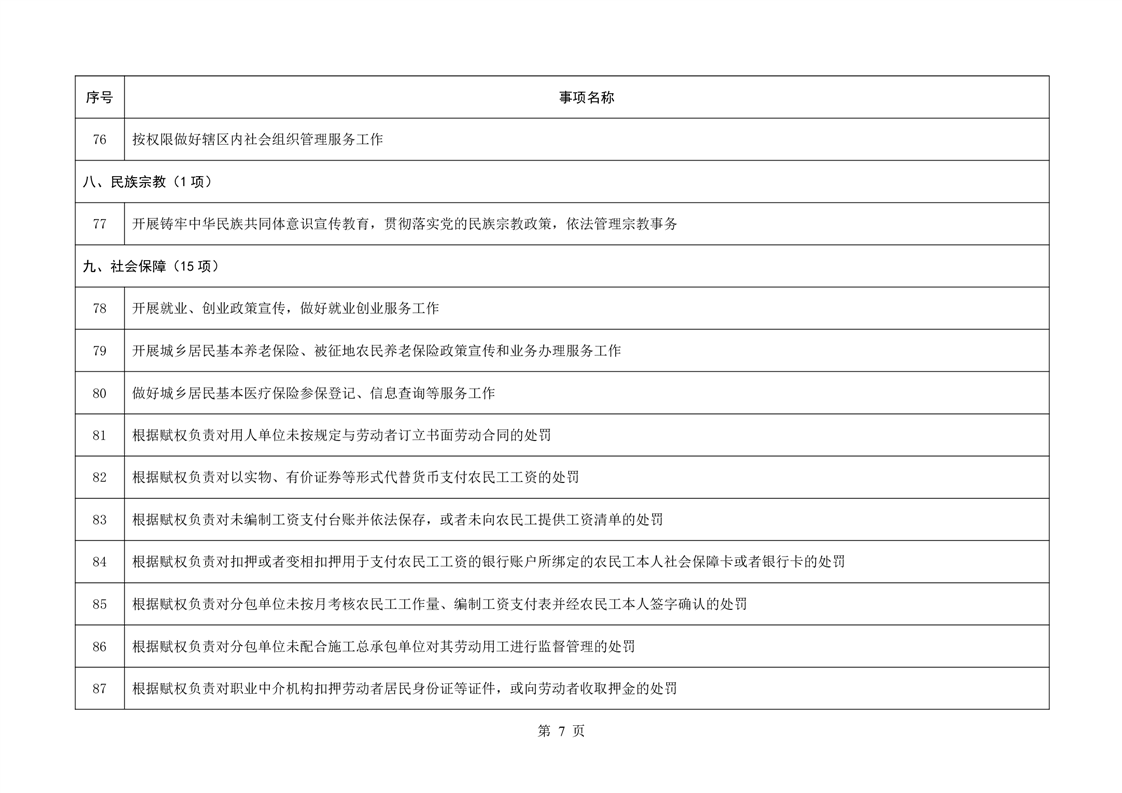 | 序号 | 事项名称 |
|---|---|
| 76 | 按权限做好辖区内社会组织管理服务工作 |
| 八、民族宗教（1项） | |
| 77 | 开展铸牢中华民族共同体意识宣传教育，贯彻落实党的民族宗教政策，依法管理宗教事务 |
| 九、社会保障（15项） | |
| 78 | 开展就业、创业政策宣传，做好就业创业服务工作 |
| 79 | 开展城乡居民基本养老保险、被征地农民养老保险政策宣传和业务办理服务工作 |
| 80 | 做好城乡居民基本医疗保险参保登记、信息查询等服务工作 |
| 81 | 根据赋权负责对用人单位未按规定与劳动者订立书面劳动合同的处罚 |
| 82 | 根据赋权负责对以实物、有价证券等形式代替货币支付农民工工资的处罚 |
| 83 | 根据赋权负责对未编制工资支付台账并依法保存，或者未向农民工提供工资清单的处罚 |
| 84 | 根据赋权负责对扣押或者变相扣押用于支付农民工工资的银行账户所绑定的农民工本人社会保障卡或者银行卡的处罚 |
| 85 | 根据赋权负责对分包单位未按月考核农民工工作量、编制工资支付表并经农民工本人签字确认的处罚 |
| 86 | 根据赋权负责对分包单位未配合施工总承包单位对其劳动用工进行监督管理的处罚 |
| 87 | 根据赋权负责对职业中介机构扣押劳动者居民身份证等证件，或向劳动者收取押金的处罚 |

第7页